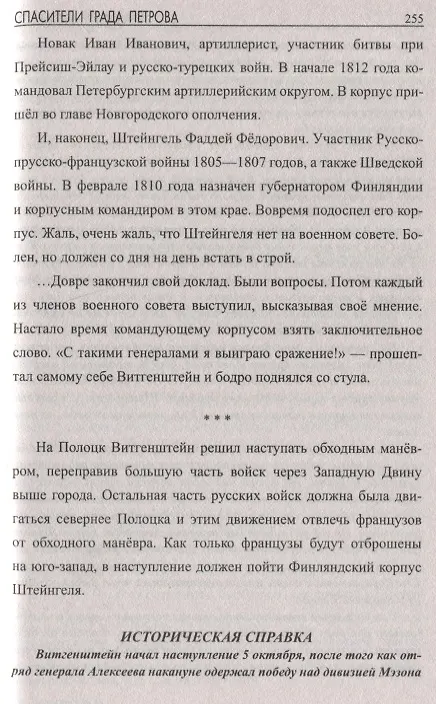 СПАСИТЕЛИ ГРАДА ПЕТРОВА 255

Новак Иван Иванович, артиллерист, участник битвы при Прейсиш-Эйлау и русско-турецких войн. В начале 1812 года командовал Петербургским артиллерийским округом. В корпус пришёл во главе Новгородского ополчения.

И, наконец, Штейнгель Фаддей Фёдорович. Участник Русско-прусско-французской войны 1805—1807 годов, а также Шведской войны. В феврале 1810 года назначен губернатором Финляндии и корпусным командиром в этом крае. Вовремя подоспел его корпус. Жаль, очень жаль, что Штейнгеля нет на военном совете. Болен, но должен со дня на день встать в строй.

...Довре закончил свой доклад. Были вопросы. Потом каждый из членов военного совета выступил, высказывая своё мнение. Настало время командующему корпусом взять заключительное слово. «С такими генералами я выиграю сражение!» — прошептал самому себе Витгенштейн и бодро поднялся со стула.

* * *

На Полоцк Витгенштейн решил наступать обходным манёвром, переправив большую часть войск через Западную Двину выше города. Остальная часть русских войск должна была двигаться севернее Полоцка и этим движением отвлечь французов от обходного манёвра. Как только французы будут отброшены на юго-запад, в наступление должен пойти Финляндский корпус Штейнгеля.

ИСТОРИЧЕСКАЯ СПРАВКА

Витгенштейн начал наступление 5 октября, после того как отряд генерала Алексеева накануне одержал победу над дивизией Мэзона